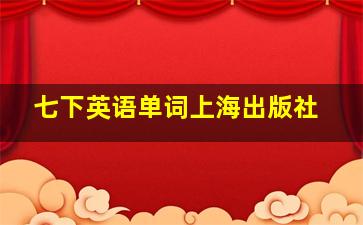 七下英语单词上海出版社